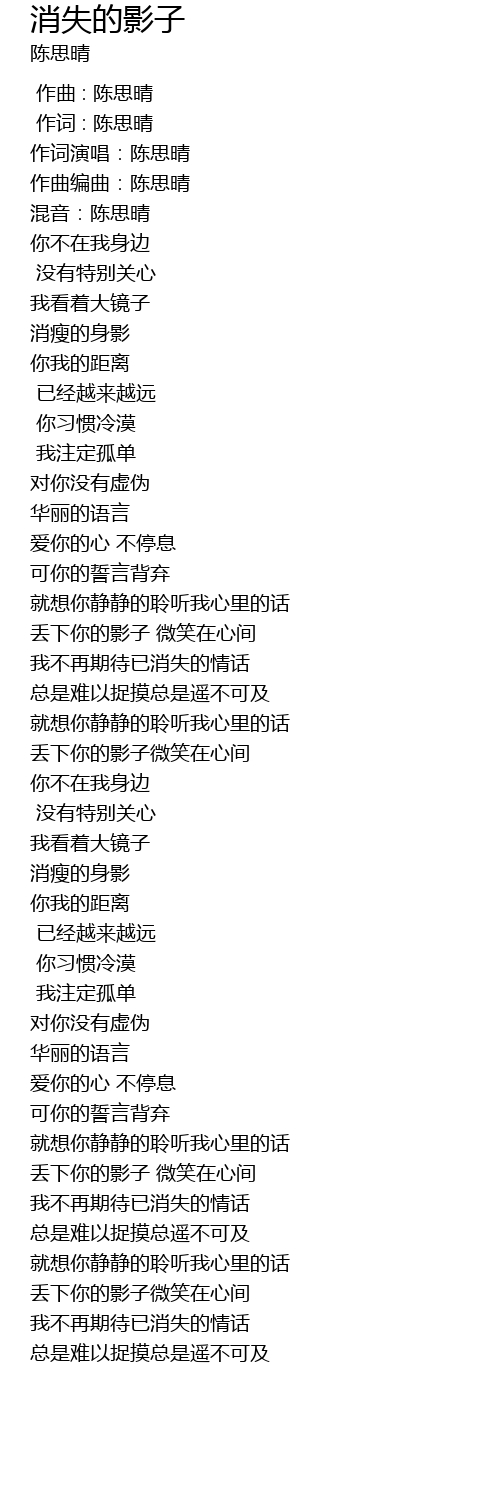 消失的影子
陈思晴

作曲 : 陈思晴
作词 : 陈思晴
作词演唱：陈思晴
作曲编曲：陈思晴
混音：陈思晴
你不在我身边
没有特别关心
我看着大镜子
消瘦的身影
你我的距离
已经越来越远
你习惯冷漠
我注定孤单
对你没有虚伪
华丽的语言
爱你的心 不停息
可你的誓言背弃
就想你静静的聆听我心里的话
丢下你的影子 微笑在心间
我不再期待已消失的情话
总是难以捉摸总是遥不可及
就想你静静的聆听我心里的话
丢下你的影子微笑在心间
你不在我身边
没有特别关心
我看着大镜子
消瘦的身影
你我的距离
已经越来越远
你习惯冷漠
我注定孤单
对你没有虚伪
华丽的语言
爱你的心 不停息
可你的誓言背弃
就想你静静的聆听我心里的话
丢下你的影子 微笑在心间
我不再期待已消失的情话
总是难以捉摸总遥不可及
就想你静静的聆听我心里的话
丢下你的影子微笑在心间
我不再期待已消失的情话
总是难以捉摸总是遥不可及